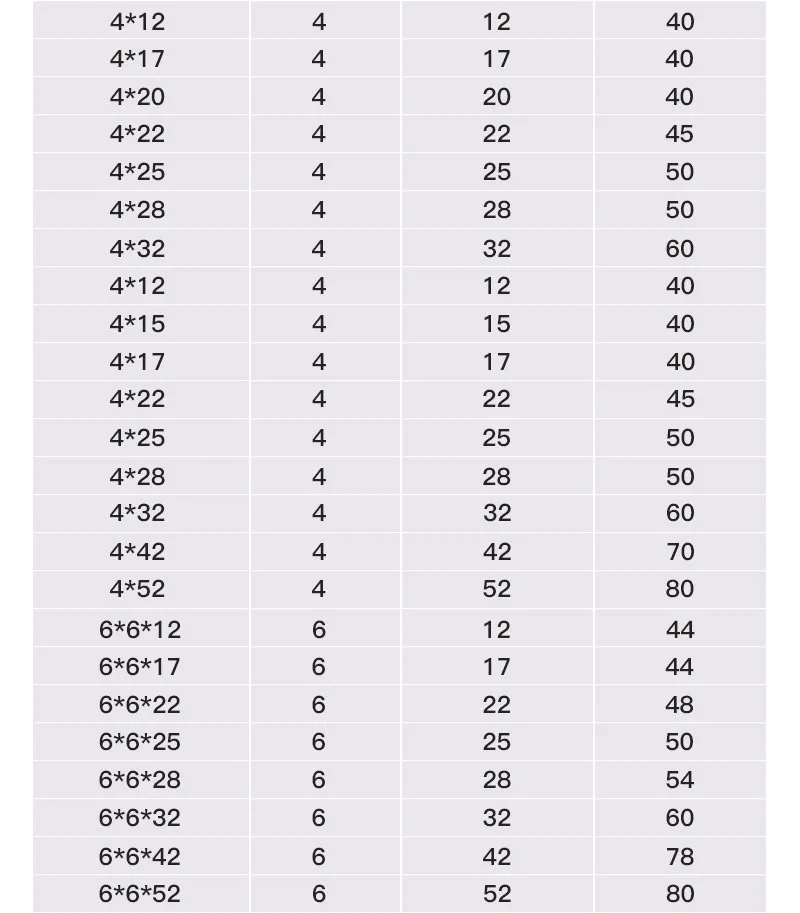 | 4*12 | 4 | 12 | 40 |
|---|---|---|---|
| 4*17 | 4 | 17 | 40 |
| 4*20 | 4 | 20 | 40 |
| 4*22 | 4 | 22 | 45 |
| 4*25 | 4 | 25 | 50 |
| 4*28 | 4 | 28 | 50 |
| 4*32 | 4 | 32 | 60 |
| 4*12 | 4 | 12 | 40 |
| 4*15 | 4 | 15 | 40 |
| 4*17 | 4 | 17 | 40 |
| 4*22 | 4 | 22 | 45 |
| 4*25 | 4 | 25 | 50 |
| 4*28 | 4 | 28 | 50 |
| 4*32 | 4 | 32 | 60 |
| 4*42 | 4 | 42 | 70 |
| 4*52 | 4 | 52 | 80 |
| 6*6*12 | 6 | 12 | 44 |
| 6*6*17 | 6 | 17 | 44 |
| 6*6*22 | 6 | 22 | 48 |
| 6*6*25 | 6 | 25 | 50 |
| 6*6*28 | 6 | 28 | 54 |
| 6*6*32 | 6 | 32 | 60 |
| 6*6*42 | 6 | 42 | 78 |
| 6*6*52 | 6 | 52 | 80 |